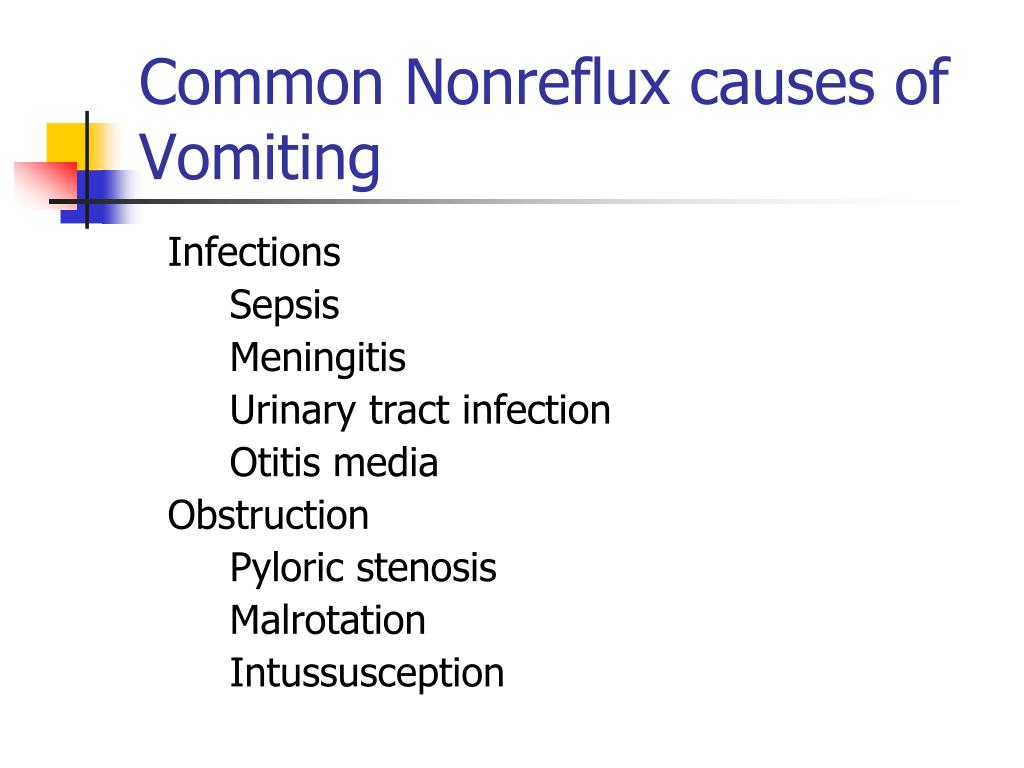 Common Nonreflux causes of Vomiting

Infections
Sepsis
Meningitis
Urinary tract infection
Otitis media
Obstruction
Pyloric stenosis
Malrotation
Intussusception